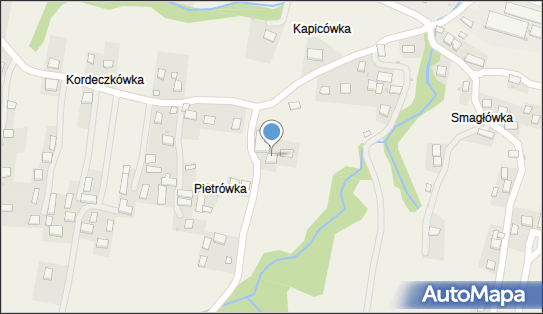 Kapicówka

Kordeczkówka

Smagłówka

Pietrówka

AutoMapa